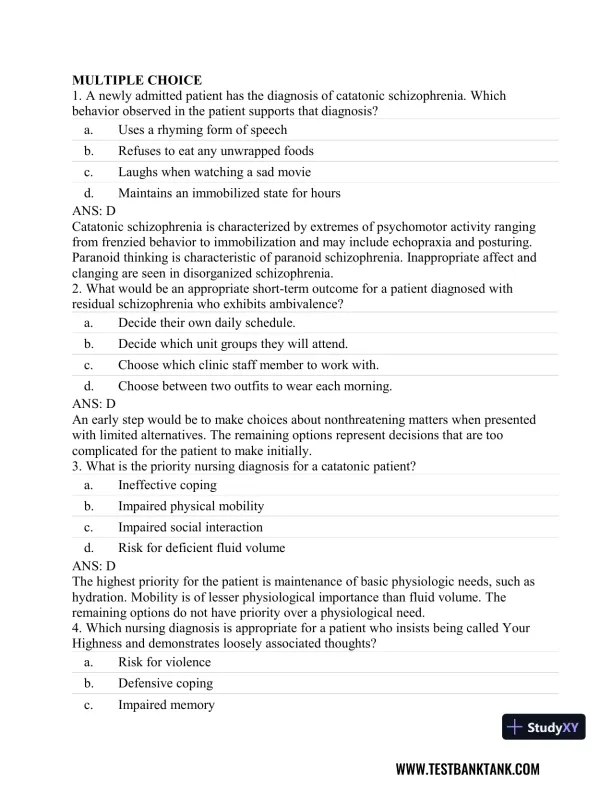 MULTIPLE CHOICE
1. A newly admitted patient has the diagnosis of catatonic schizophrenia. Which behavior observed in the patient supports that diagnosis?

a. Uses a rhyming form of speech
b. Refuses to eat any unwrapped foods
c. Laughs when watching a sad movie
d. Maintains an immobilized state for hours

ANS: D
Catatonic schizophrenia is characterized by extremes of psychomotor activity ranging from frenzied behavior to immobilization and may include echopraxia and posturing. Paranoid thinking is characteristic of paranoid schizophrenia. Inappropriate affect and clanging are seen in disorganized schizophrenia.
2. What would be an appropriate short-term outcome for a patient diagnosed with residual schizophrenia who exhibits ambivalence?

a. Decide their own daily schedule.
b. Decide which unit groups they will attend.
c. Choose which clinic staff member to work with.
d. Choose between two outfits to wear each morning.

ANS: D
An early step would be to make choices about nonthreatening matters when presented with limited alternatives. The remaining options represent decisions that are too complicated for the patient to make initially.
3. What is the priority nursing diagnosis for a catatonic patient?

a. Ineffective coping
b. Impaired physical mobility
c. Impaired social interaction
d. Risk for deficient fluid volume

ANS: D
The highest priority for the patient is maintenance of basic physiologic needs, such as hydration. Mobility is of lesser physiological importance than fluid volume. The remaining options do not have priority over a physiological need.
4. Which nursing diagnosis is appropriate for a patient who insists being called Your Highness and demonstrates loosely associated thoughts?

a. Risk for violence
b. Defensive coping
c. Impaired memory

StudyXY

WWW.TESTBANKTANK.COM